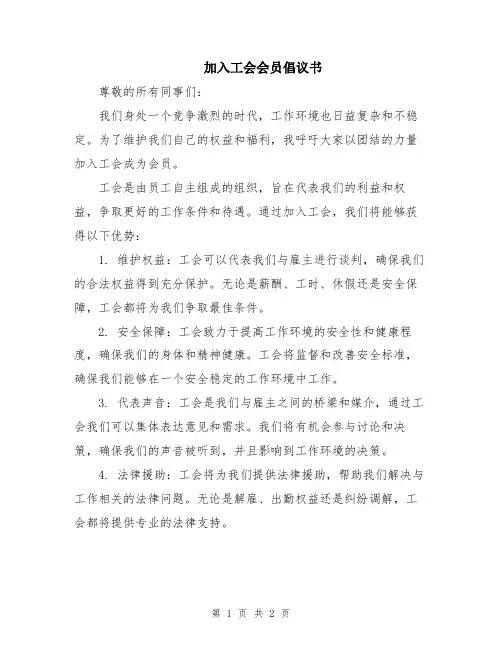 加入工会会员倡议书

尊敬的所有同事们：

我们身处一个竞争激烈的时代，工作环境也日益复杂和不稳定。为了维护我们自己的权益和福利，我呼吁大家以团结的力量加入工会成为会员。

工会是由员工自主组成的组织，旨在代表我们的利益和权益，争取更好的工作条件和待遇。通过加入工会，我们将能够获得以下优势：

1. 维护权益：工会可以代表我们与雇主进行谈判，确保我们的合法权益得到充分保护。无论是薪酬、工时、休假还是安全保障，工会都将为我们争取最佳条件。

2. 安全保障：工会致力于提高工作环境的安全性和健康程度，确保我们的身体和精神健康。工会将监督和改善安全标准，确保我们能够在一个安全稳定的工作环境中工作。

3. 代表声音：工会是我们与雇主之间的桥梁和媒介，通过工会我们可以集体表达意见和需求。我们将有机会参与讨论和决策，确保我们的声音被听到，并且影响到工作环境的决策。

4. 法律援助：工会将为我们提供法律援助，帮助我们解决与工作相关的法律问题。无论是解雇、出勤权益还是纠纷调解，工会都将提供专业的法律支持。

第 1 页 共 2 页